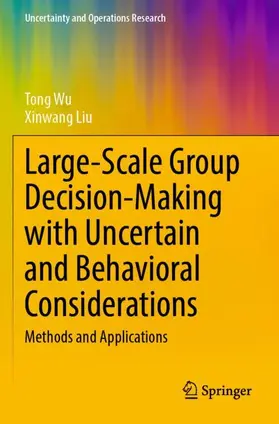 Uncertainty and Operations Research

Tong Wu
Xinwang Liu

Large-Scale Group Decision-Making with Uncertain and Behavioral Considerations

Methods and Applications

Springer